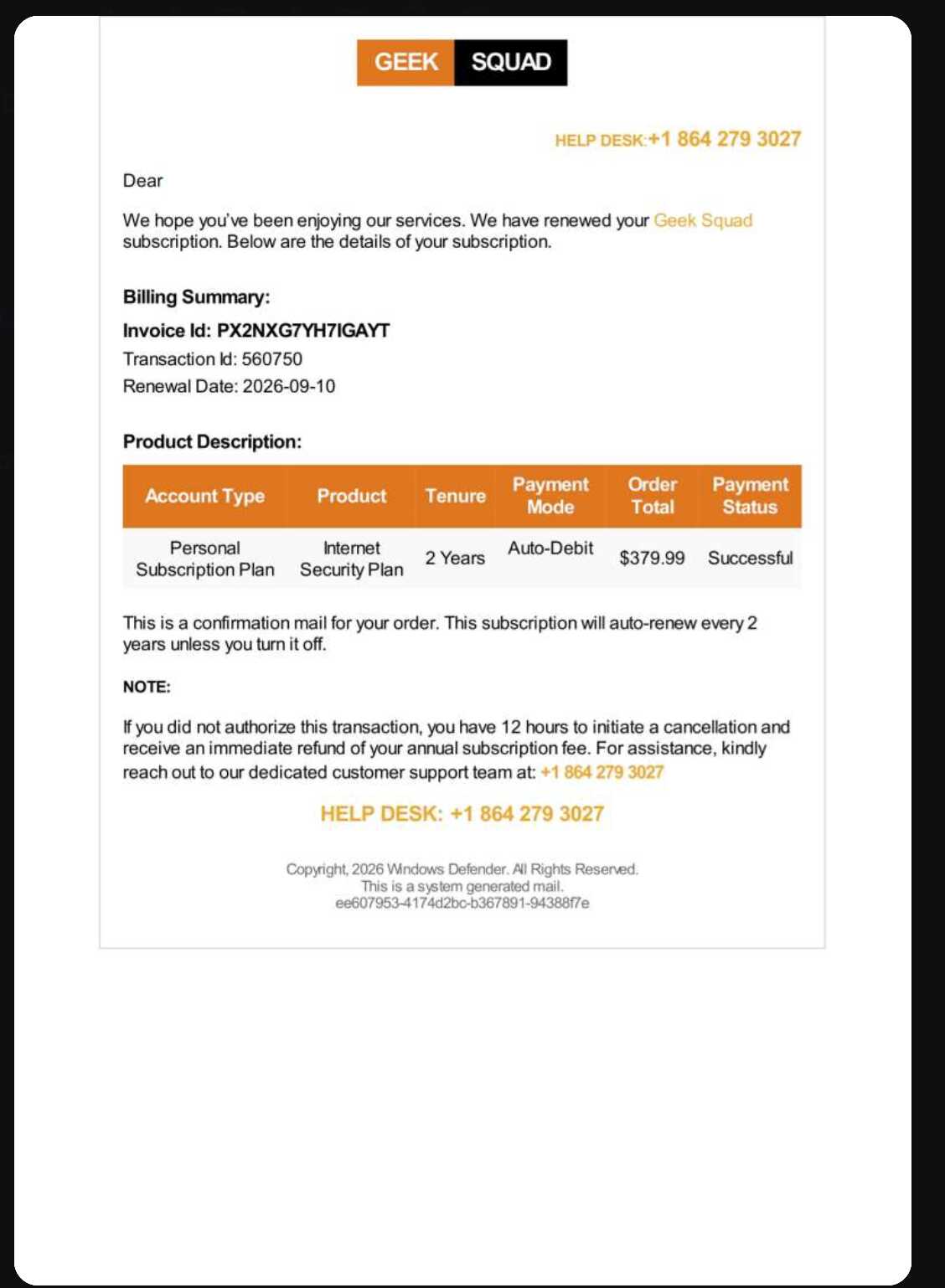 GEEK SQUAD

HELP DESK:+1 864 279 3027

Dear

We hope you've been enjoying our services. We have renewed your Geek Squad subscription. Below are the details of your subscription.

Billing Summary:

Invoice Id: PX2NXG7YH7IGAYT

Transaction Id: 560750

Renewal Date: 2026-09-10

Product Description:

| Account Type | Product | Tenure | Payment Mode | Order Total | Payment Status |
|---|---|---|---|---|---|
| Personal Subscription Plan | Internet Security Plan | 2 Years | Auto-Debit | $379.99 | Successful |

This is a confirmation mail for your order. This subscription will auto-renew every 2 years unless you turn it off.

NOTE:

If you did not authorize this transaction, you have 12 hours to initiate a cancellation and receive an immediate refund of your annual subscription fee. For assistance, kindly reach out to our dedicated customer support team at: +1 864 279 3027

HELP DESK: +1 864 279 3027

Copyright, 2026 Windows Defender. All Rights Reserved.
This is a system generated mail.
ee607953-4174d2bc-b367891-94388f7e